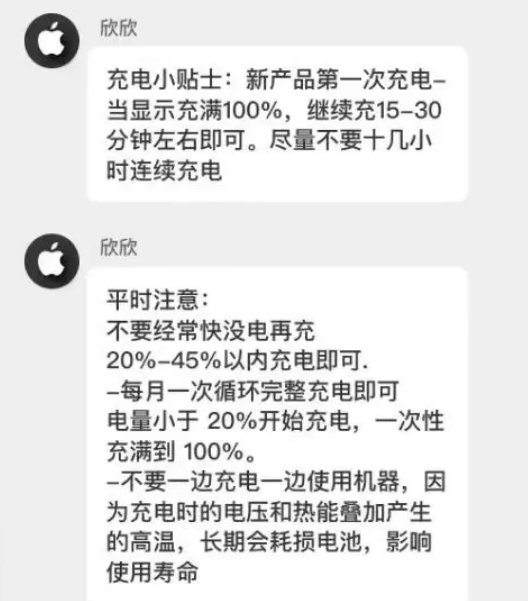 欣欣

充电小贴士：新产品第一次充电–当显示充满100%，继续充15–30分钟左右即可。尽量不要十几小时连续充电

欣欣

平时注意：
不要经常快没电再充
20%–45%以内充电即可.
–每月一次循环完整充电即可
电量小于 20%开始充电，一次性充满到 100%。
–不要一边充电一边使用机器，因为充电时的电压和热能叠加产生的高温，长期会耗损电池，影响使用寿命